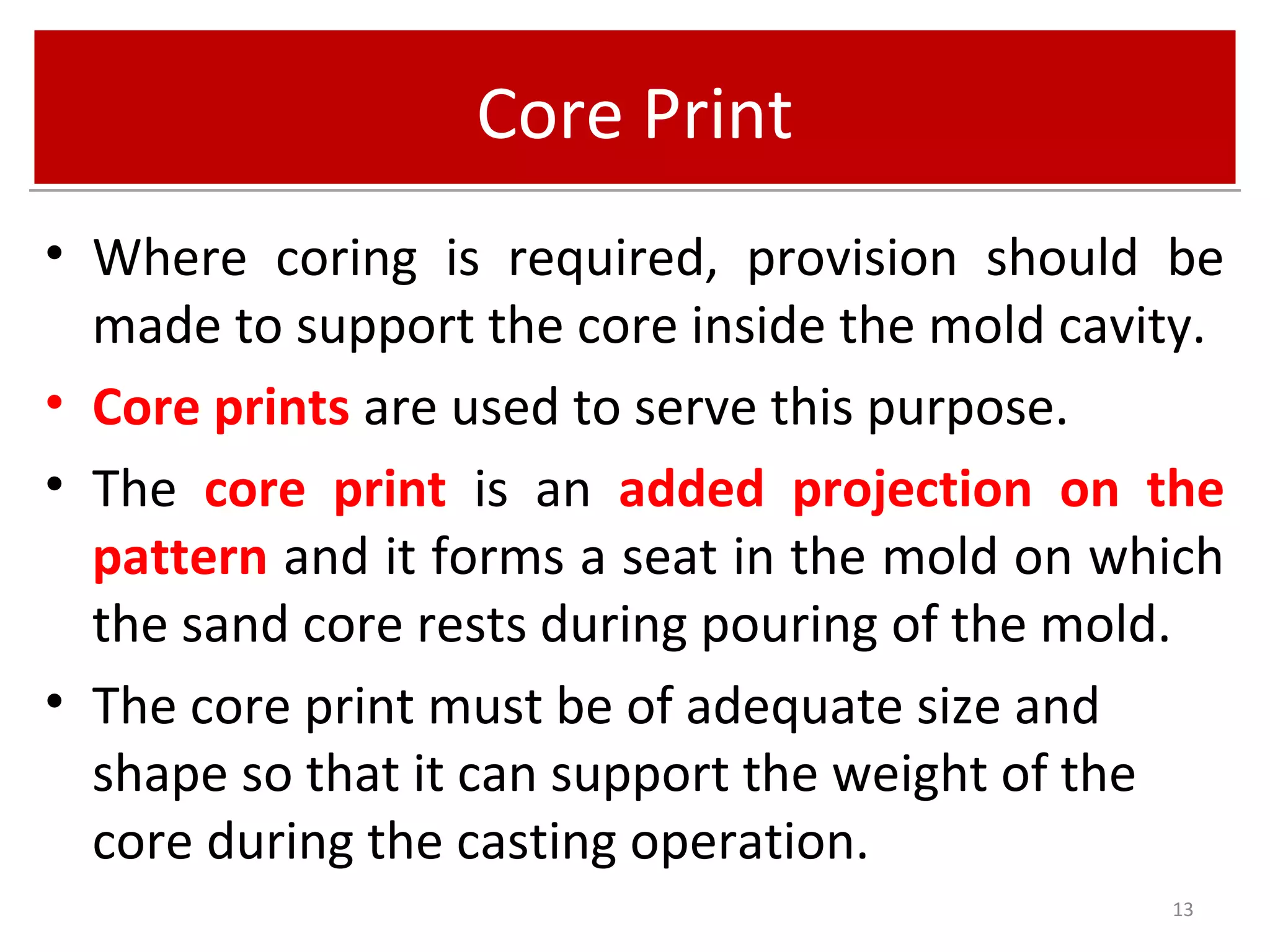 Core Print

• Where coring is required, provision should be made to support the core inside the mold cavity.

• Core prints are used to serve this purpose.

• The core print is an added projection on the pattern and it forms a seat in the mold on which the sand core rests during pouring of the mold.

• The core print must be of adequate size and shape so that it can support the weight of the core during the casting operation.

13